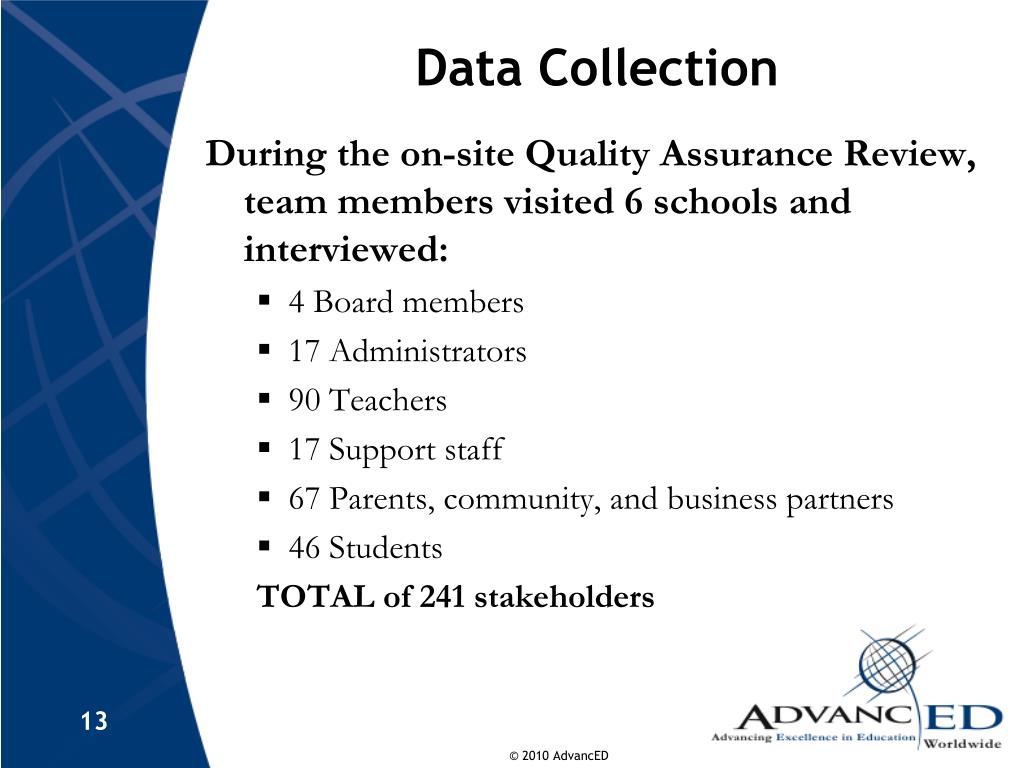 Data Collection

During the on-site Quality Assurance Review, team members visited 6 schools and interviewed:

• 4 Board members
• 17 Administrators
• 90 Teachers
• 17 Support staff
• 67 Parents, community, and business partners
• 46 Students

TOTAL of 241 stakeholders

13

ADVANCED
Advancing Excellence in Education
Worldwide

© 2010 AdvancED